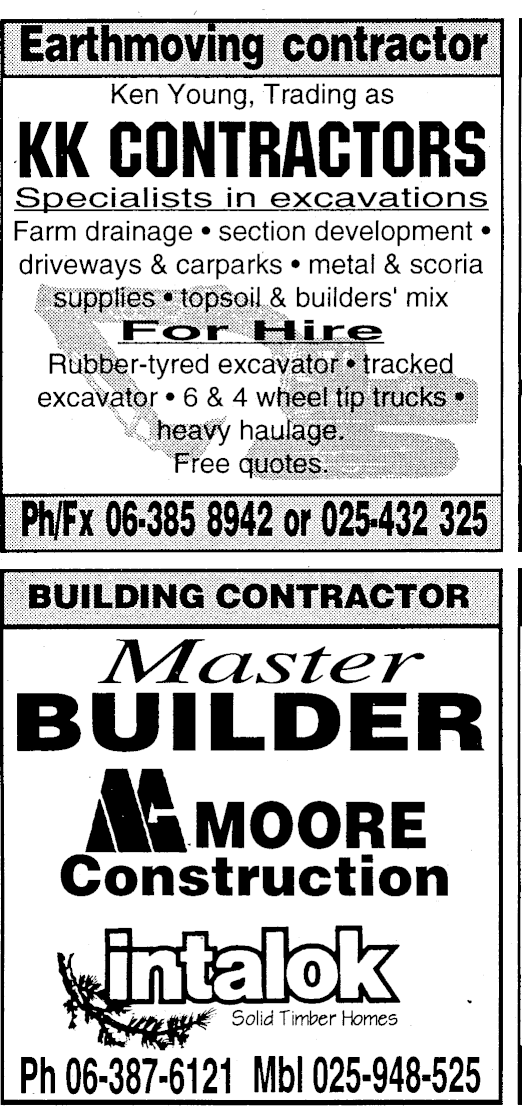 Earthmoving contractor

Ken Young, Trading as

KK CONTRACTORS

Specialists in excavations

Farm drainage • section development • driveways & carparks • metal & scoria supplies • topsoil & builders' mix

For Hire

Rubber-tyred excavator • tracked excavator • 6 & 4 wheel tip trucks • heavy haulage.

Free quotes.

Ph/Fx 06-385 8942 or 025-432 325

BUILDING CONTRACTOR

Master BUILDER

MOORE Construction

intalok

Solid Timber Homes

Ph 06-387-6121 Mbl 025-948-525